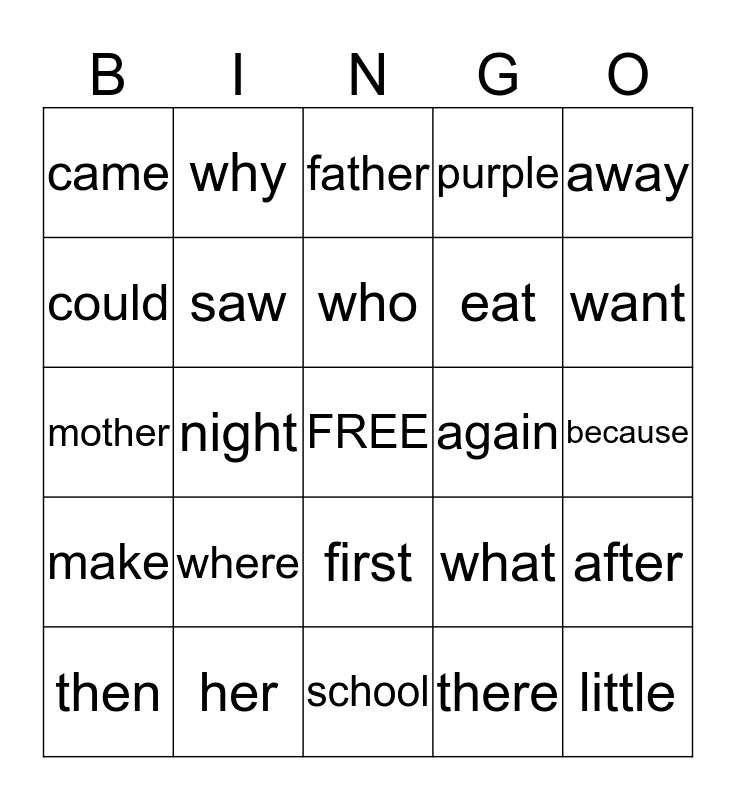 | B | I | N | G | O |
|---|---|---|---|---|
| came | why | father | purple | away |
| could | saw | who | eat | want |
| mother | night | FREE | again | because |
| make | where | first | what | after |
| then | her | school | there | little |